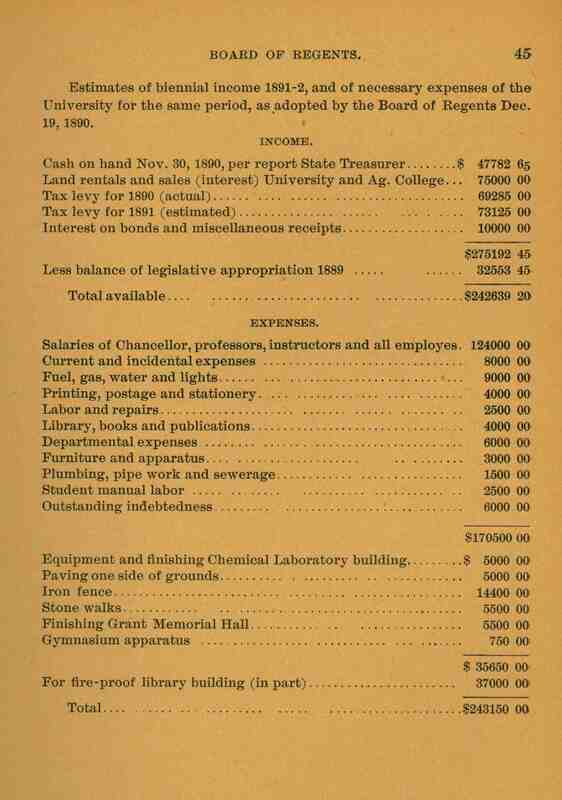 BOARD OF REGENTS. 45

Estimates of biennial income 1891-2, and of necessary expenses of the University for the same period, as adopted by the Board of Regents Dec. 19, 1890.

INCOME.

Cash on hand Nov. 30, 1890, per report State Treasurer $ 47782 65
Land rentals and sales (interest) University and Ag. College 75000 00
Tax levy for 1890 (actual) 69285 00
Tax levy for 1891 (estimated) 73125 00
Interest on bonds and miscellaneous receipts 10000 00

$275192 45
Less balance of legislative appropriation 1889 32553 45

Total available $242639 20

EXPENSES.

Salaries of Chancellor, professors, instructors and all employes 124000 00
Current and incidental expenses 8000 00
Fuel, gas, water and lights 9000 00
Printing, postage and stationery 4000 00
Labor and repairs 2500 00
Library, books and publications 4000 00
Departmental expenses 6000 00
Furniture and apparatus 3000 00
Plumbing, pipe work and sewerage 1500 00
Student manual labor 2500 00
Outstanding indebtedness 6000 00

$170500 00

Equipment and finishing Chemical Laboratory building $ 5000 00
Paving one side of grounds 5000 00
Iron fence 14400 00
Stone walks 5500 00
Finishing Grant Memorial Hall 5500 00
Gymnasium apparatus 750 00

$ 35650 00
For fire-proof library building (in part) 37000 00

Total $243150 00